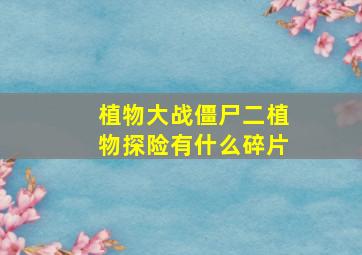 植物大战僵尸二植物探险有什么碎片